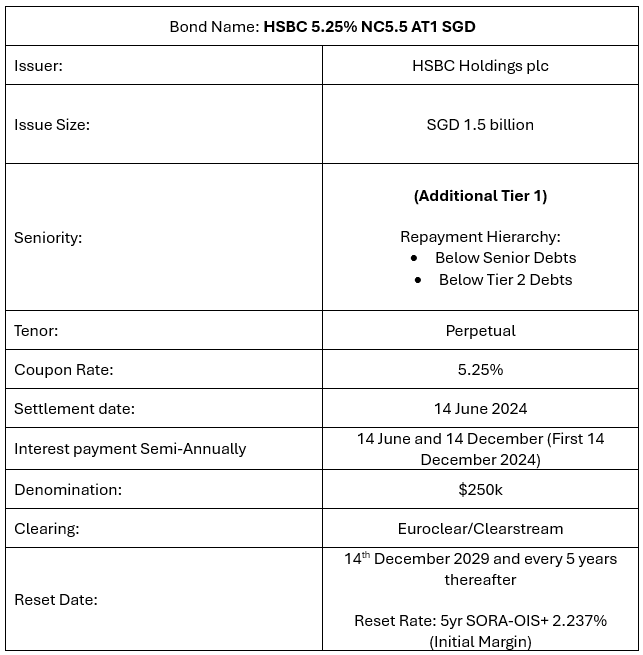 | Bond Name: **HSBC 5.25% NC5.5 AT1 SGD** | |
|---|---|
| Issuer: | HSBC Holdings plc |
| Issue Size: | SGD 1.5 billion |
| Seniority: | **(Additional Tier 1)** Repayment Hierarchy: • Below Senior Debts • Below Tier 2 Debts |
| Tenor: | Perpetual |
| Coupon Rate: | 5.25% |
| Settlement date: | 14 June 2024 |
| Interest payment Semi-Annually | 14 June and 14 December (First 14 December 2024) |
| Denomination: | \$250k |
| Clearing: | Euroclear/Clearstream |
| Reset Date: | 14$^{th}$ December 2029 and every 5 years thereafter Reset Rate: 5yr SORA-OIS+ 2.237% (Initial Margin) |